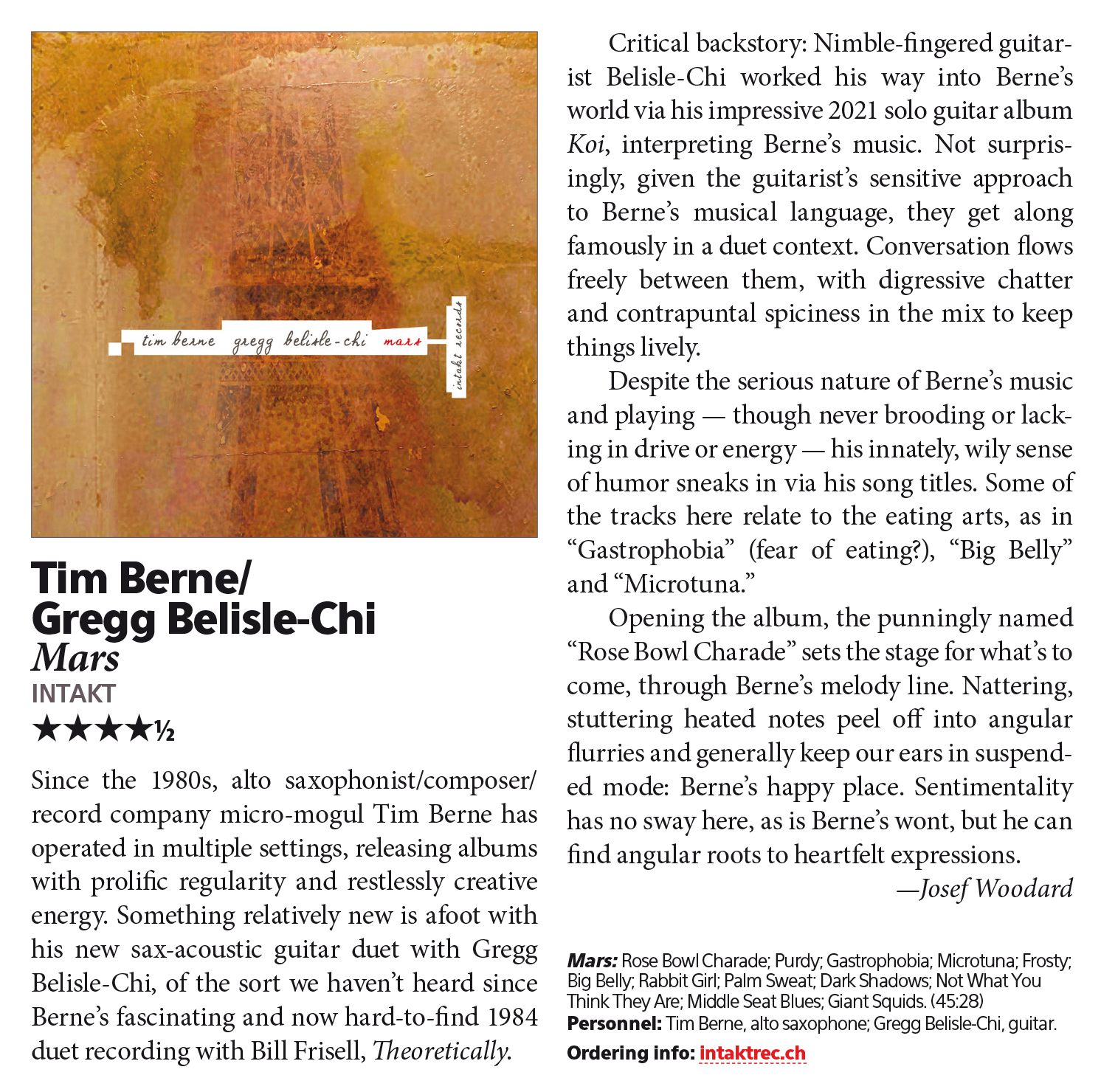 tim berne gregg belisle-chi mars

intakt records

Tim Berne/
Gregg Belisle-Chi
Mars
INTAKT
★★★★½

Since the 1980s, alto saxophonist/composer/record company micro-mogul Tim Berne has operated in multiple settings, releasing albums with prolific regularity and restlessly creative energy. Something relatively new is afoot with his new sax-acoustic guitar duet with Gregg Belisle-Chi, of the sort we haven't heard since Berne's fascinating and now hard-to-find 1984 duet recording with Bill Frisell, Theoretically.

Critical backstory: Nimble-fingered guitarist Belisle-Chi worked his way into Berne's world via his impressive 2021 solo guitar album Koi, interpreting Berne's music. Not surprisingly, given the guitarist's sensitive approach to Berne's musical language, they get along famously in a duet context. Conversation flows freely between them, with digressive chatter and contrapuntal spiciness in the mix to keep things lively.

Despite the serious nature of Berne's music and playing — though never brooding or lacking in drive or energy — his innately, wily sense of humor sneaks in via his song titles. Some of the tracks here relate to the eating arts, as in "Gastrophobia" (fear of eating?), "Big Belly" and "Microtuna."

Opening the album, the punningly named "Rose Bowl Charade" sets the stage for what's to come, through Berne's melody line. Nattering, stuttering heated notes peel off into angular flurries and generally keep our ears in suspended mode: Berne's happy place. Sentimentality has no sway here, as is Berne's wont, but he can find angular roots to heartfelt expressions.

—Josef Woodard

Mars: Rose Bowl Charade; Purdy; Gastrophobia; Microtuna; Frosty; Big Belly; Rabbit Girl; Palm Sweat; Dark Shadows; Not What You Think They Are; Middle Seat Blues; Giant Squids. (45:28)
Personnel: Tim Berne, alto saxophone; Gregg Belisle-Chi, guitar.
Ordering info: intaktrec.ch